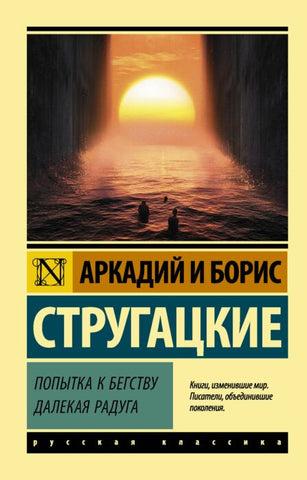 N

АРКАДИЙ И БОРИС

СТРУГАЦКИЕ

ПОПЫТКА К БЕГСТВУ
ДАЛЕКАЯ РАДУГА

Книги, изменившие мир.
Писатели, объединившие поколения.

русская классика